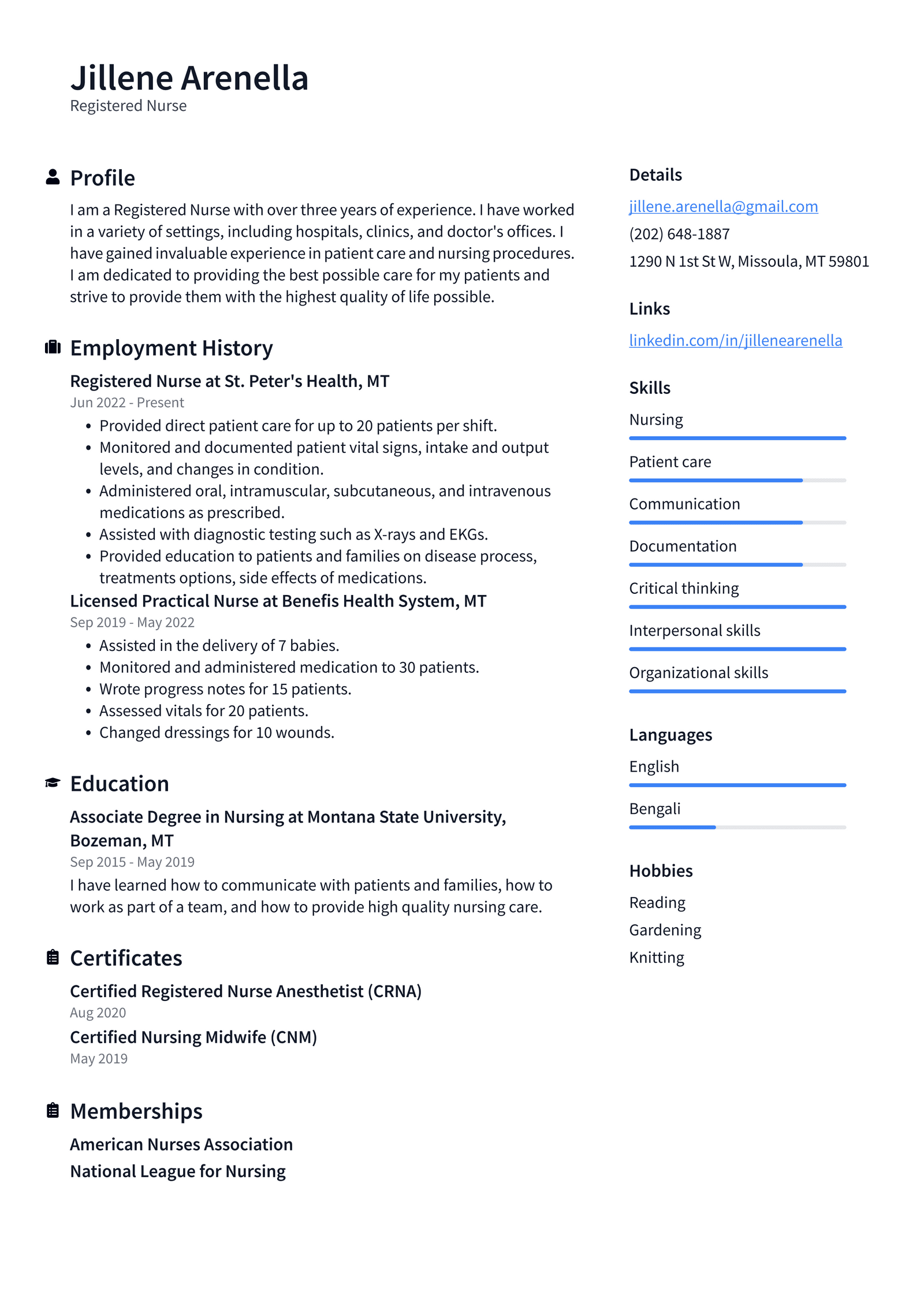 Jillene Arenella
Registered Nurse

Profile

I am a Registered Nurse with over three years of experience. I have worked in a variety of settings, including hospitals, clinics, and doctor's offices. I have gained invaluable experience in patient care and nursing procedures. I am dedicated to providing the best possible care for my patients and strive to provide them with the highest quality of life possible.

Employment History

Registered Nurse at St. Peter's Health, MT
Jun 2022 - Present

• Provided direct patient care for up to 20 patients per shift.
• Monitored and documented patient vital signs, intake and output levels, and changes in condition.
• Administered oral, intramuscular, subcutaneous, and intravenous medications as prescribed.
• Assisted with diagnostic testing such as X-rays and EKGs.
• Provided education to patients and families on disease process, treatments options, side effects of medications.

Licensed Practical Nurse at Benefis Health System, MT
Sep 2019 - May 2022

• Assisted in the delivery of 7 babies.
• Monitored and administered medication to 30 patients.
• Wrote progress notes for 15 patients.
• Assessed vitals for 20 patients.
• Changed dressings for 10 wounds.

Education

Associate Degree in Nursing at Montana State University, Bozeman, MT
Sep 2015 - May 2019

I have learned how to communicate with patients and families, how to work as part of a team, and how to provide high quality nursing care.

Certificates

Certified Registered Nurse Anesthetist (CRNA)
Aug 2020

Certified Nursing Midwife (CNM)
May 2019

Memberships

American Nurses Association
National League for Nursing

Details

jillene.arenella@gmail.com
(202) 648-1887
1290 N 1st St W, Missoula, MT 59801

Links

linkedin.com/in/jillenearenella

Skills

Nursing
Patient care
Communication
Documentation
Critical thinking
Interpersonal skills
Organizational skills

Languages

English
Bengali

Hobbies

Reading
Gardening
Knitting